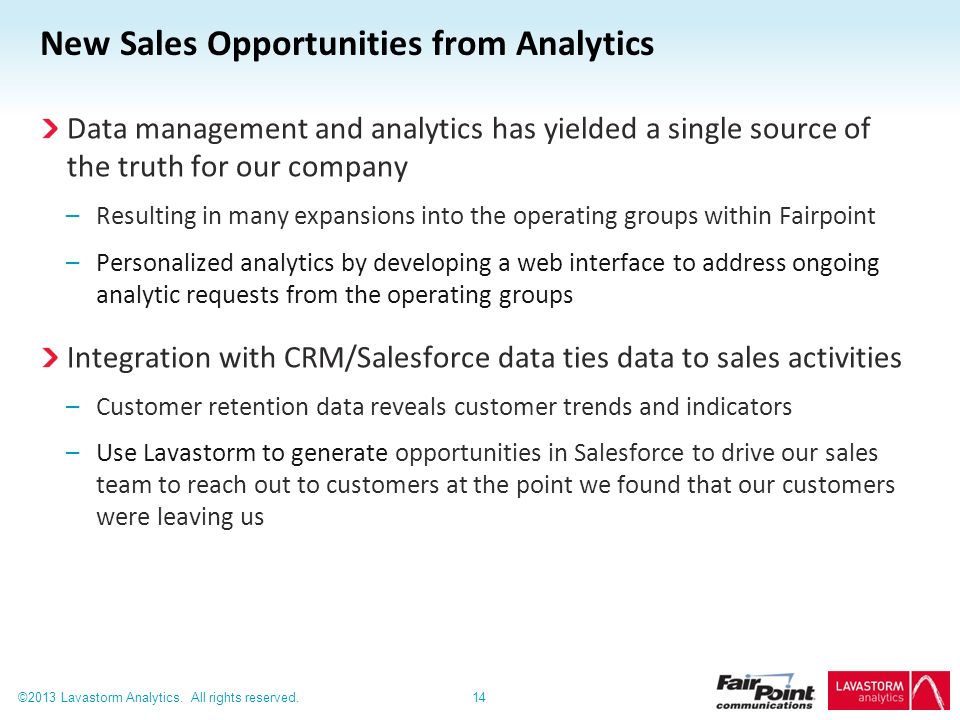 New Sales Opportunities from Analytics

Data management and analytics has yielded a single source of the truth for our company

– Resulting in many expansions into the operating groups within Fairpoint

– Personalized analytics by developing a web interface to address ongoing analytic requests from the operating groups

Integration with CRM/Salesforce data ties data to sales activities

– Customer retention data reveals customer trends and indicators

– Use Lavastorm to generate opportunities in Salesforce to drive our sales team to reach out to customers at the point we found that our customers were leaving us

©2013 Lavastorm Analytics. All rights reserved.

14

FairPoint communications

LAVASTORM analytics